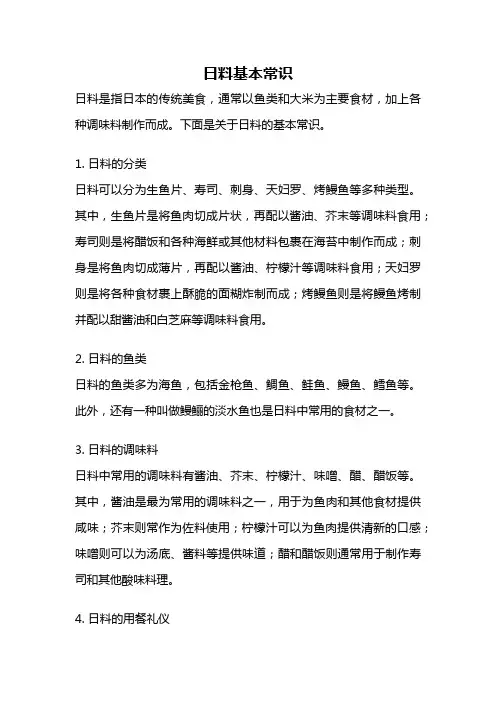 日料基本常识

日料是指日本的传统美食，通常以鱼类和大米为主要食材，加上各种调味料制作而成。下面是关于日料的基本常识。

1. 日料的分类

日料可以分为生鱼片、寿司、刺身、天妇罗、烤鳗鱼等多种类型。其中，生鱼片是将鱼肉切成片状，再配以酱油、芥末等调味料食用；寿司则是将醋饭和各种海鲜或其他材料包裹在海苔中制作而成；刺身是将鱼肉切成薄片，再配以酱油、柠檬汁等调味料食用；天妇罗则是将各种食材裹上酥脆的面糊炸制而成；烤鳗鱼则是将鳗鱼烤制并配以甜酱油和白芝麻等调味料食用。

2. 日料的鱼类

日料的鱼类多为海鱼，包括金枪鱼、鲷鱼、鲑鱼、鳗鱼、鳕鱼等。此外，还有一种叫做鳗鲡的淡水鱼也是日料中常用的食材之一。

3. 日料的调味料

日料中常用的调味料有酱油、芥末、柠檬汁、味噌、醋、醋饭等。其中，酱油是最为常用的调味料之一，用于为鱼肉和其他食材提供咸味；芥末则常作为佐料使用；柠檬汁可以为鱼肉提供清新的口感；味噌则可以为汤底、酱料等提供味道；醋和醋饭则通常用于制作寿司和其他酸味料理。

4. 日料的用餐礼仪